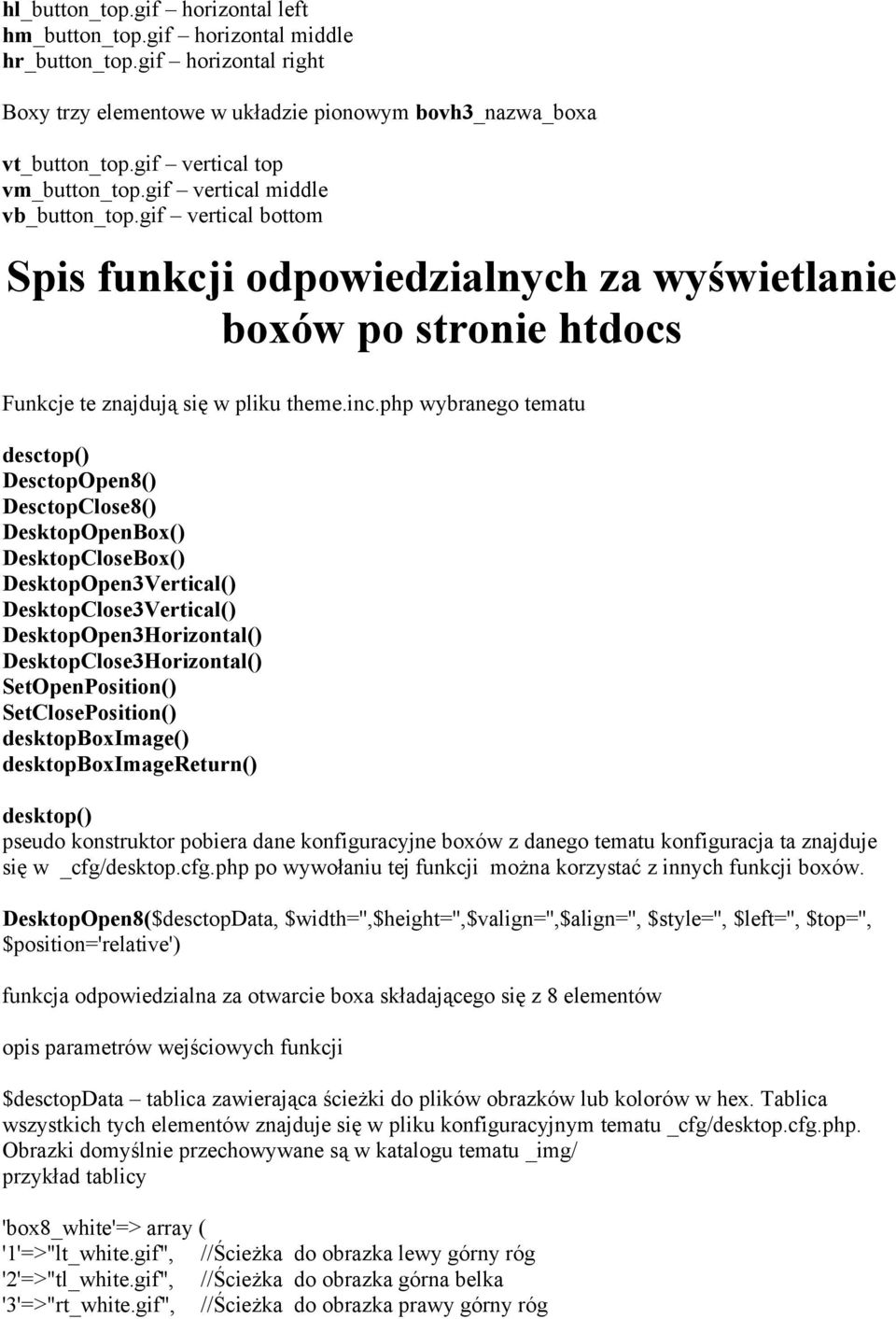 hl_button_top.gif – horizontal left
hm_button_top.gif – horizontal middle
hr_button_top.gif – horizontal right

Boxy trzy elementowe w układzie pionowym bovh3_nazwa_boxa

vt_button_top.gif – vertical top
vm_button_top.gif – vertical middle
vb_button_top.gif – vertical bottom

Spis funkcji odpowiedzialnych za wyświetlanie boxów po stronie htdocs

Funkcje te znajdują się w pliku theme.inc.php wybranego tematu

desctop()
DesctopOpen8()
DesctopClose8()
DesktopOpenBox()
DesktopCloseBox()
DesktopOpen3Vertical()
DesktopClose3Vertical()
DesktopOpen3Horizontal()
DesktopClose3Horizontal()
SetOpenPosition()
SetClosePosition()
desktopBoxImage()
desktopBoxImageReturn()

desktop()
pseudo konstruktor pobiera dane konfiguracyjne boxów z danego tematu konfiguracja ta znajduje się w _cfg/desktop.cfg.php po wywołaniu tej funkcji można korzystać z innych funkcji boxów.

DesktopOpen8($desctopData, $width='',$height='',$valign='',$align='', $style='', $left='', $top='', $position='relative')

funkcja odpowiedzialna za otwarcie boxa składającego się z 8 elementów

opis parametrów wejściowych funkcji

$desctopData – tablica zawierająca ścieżki do plików obrazków lub kolorów w hex. Tablica wszystkich tych elementów znajduje się w pliku konfiguracyjnym tematu _cfg/desktop.cfg.php. Obrazki domyślnie przechowywane są w katalogu tematu _img/
przykład tablicy

'box8_white'=> array (
'1'=>"lt_white.gif", //Ścieżka do obrazka lewy górny róg
'2'=>"tl_white.gif", //Ścieżka do obrazka górna belka
'3'=>"rt_white.gif", //Ścieżka do obrazka prawy górny róg